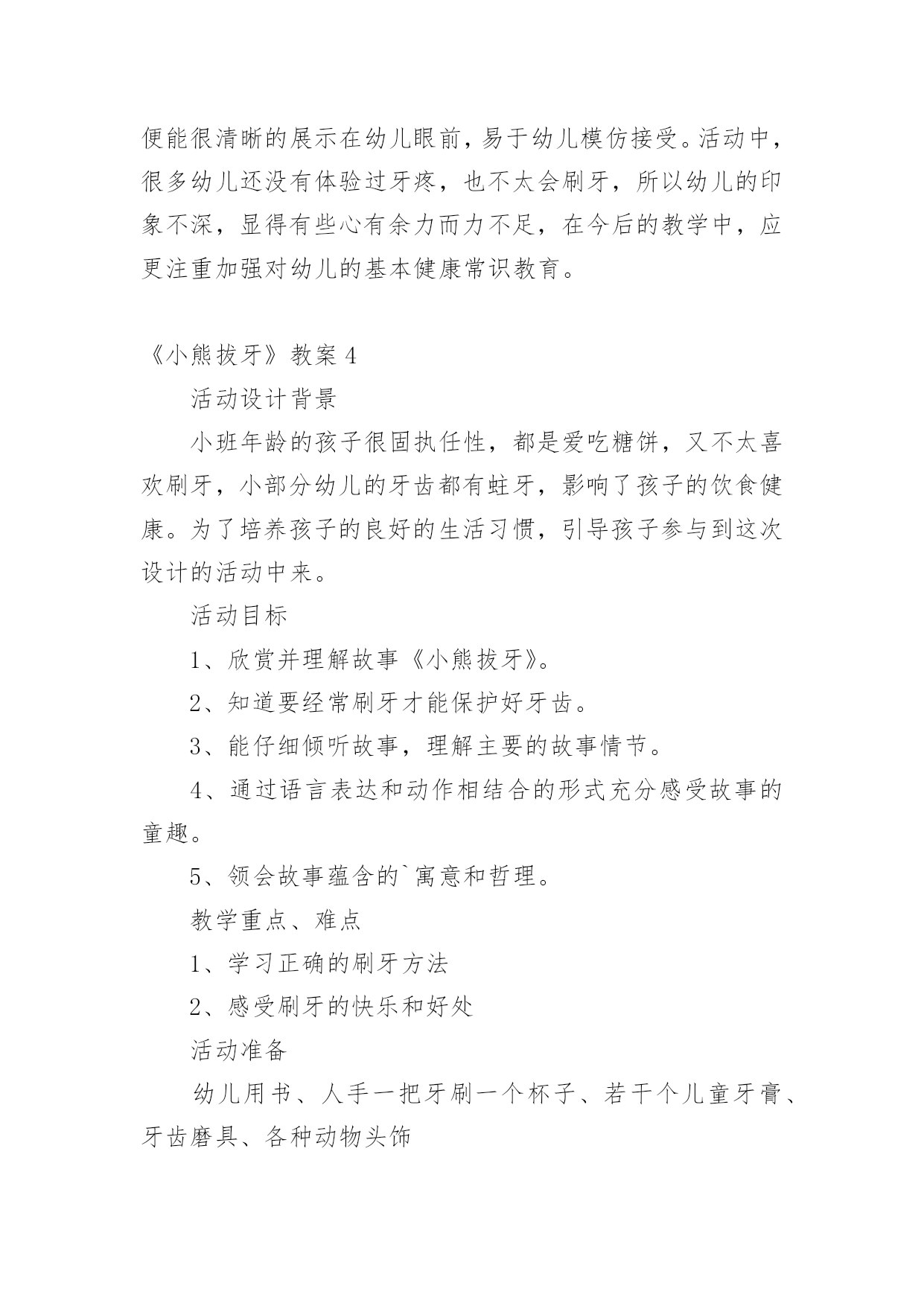 便能很清晰的展示在幼儿眼前，易于幼儿模仿接受。活动中，很多幼儿还没有体验过牙疼，也不太会刷牙，所以幼儿的印象不深，显得有些心有余力而力不足，在今后的教学中，应更注重加强对幼儿的基本健康常识教育。

《小熊拔牙》教案 4

活动设计背景

小班年龄的孩子很固执任性，都是爱吃糖饼，又不太喜欢刷牙，小部分幼儿的牙齿都有蛀牙，影响了孩子的饮食健康。为了培养孩子的良好的生活习惯，引导孩子参与到这次设计的活动中来。

活动目标

1、欣赏并理解故事《小熊拔牙》。

2、知道要经常刷牙才能保护好牙齿。

3、能仔细倾听故事，理解主要的故事情节。

4、通过语言表达和动作相结合的形式充分感受故事的童趣。

5、领会故事蕴含的`寓意和哲理。

教学重点、难点

1、学习正确的刷牙方法

2、感受刷牙的快乐和好处

活动准备

幼儿用书、人手一把牙刷一个杯子、若干个儿童牙膏、牙齿磨具、各种动物头饰